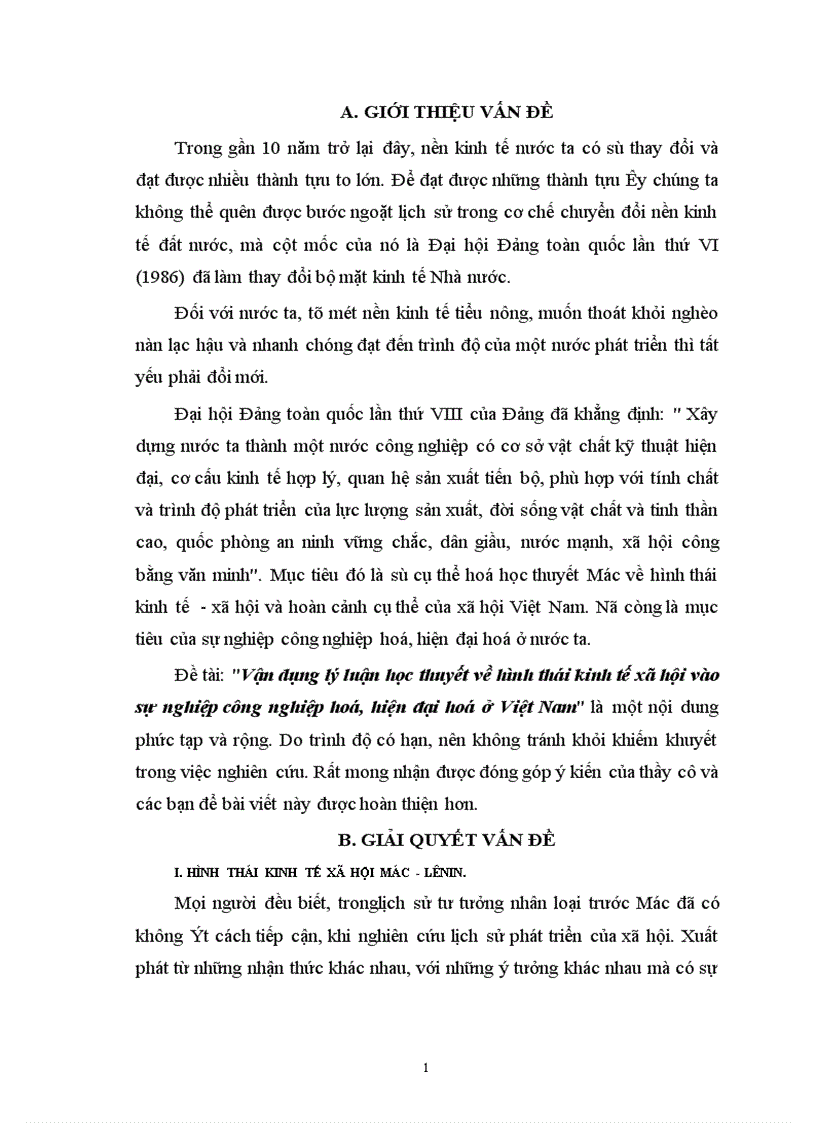 A. GIỚI THIỆU VẤN ĐỀ

Trong gần 10 năm trở lại đây, nền kinh tế nước ta có sù thay đổi và đạt được nhiều thành tựu to lớn. Để đạt được những thành tựu Êy chúng ta không thể quên được bước ngoặt lịch sử trong cơ chế chuyển đổi nền kinh tế đất nước, mà cột mốc của nó là Đại hội Đảng toàn quốc lần thứ VI (1986) đã làm thay đổi bộ mặt kinh tế Nhà nước.

Đối với nước ta, tõ mét nền kinh tế tiểu nông, muốn thoát khỏi nghèo nàn lạc hậu và nhanh chóng đạt đến trình độ của một nước phát triển thì tất yếu phải đổi mới.

Đại hội Đảng toàn quốc lần thứ VIII của Đảng đã khẳng định: " Xây dựng nước ta thành một nước công nghiệp có cơ sở vật chất kỹ thuật hiện đại, cơ cấu kinh tế hợp lý, quan hệ sản xuất tiến bộ, phù hợp với tính chất và trình độ phát triển của lực lượng sản xuất, đời sống vật chất và tinh thần cao, quốc phòng an ninh vững chắc, dân giầu, nước mạnh, xã hội công bằng văn minh". Mục tiêu đó là sù cụ thể hoá học thuyết Mác về hình thái kinh tế - xã hội và hoàn cảnh cụ thể của xã hội Việt Nam. Nã còng là mục tiêu của sự nghiệp công nghiệp hoá, hiện đại hoá ở nước ta.

Đề tài: "Vận dụng lý luận học thuyết về hình thái kinh tế xã hội vào sự nghiệp công nghiệp hoá, hiện đại hoá ở Việt Nam" là một nội dung phức tạp và rộng. Do trình độ có hạn, nên không tránh khỏi khiếm khuyết trong việc nghiên cứu. Rất mong nhận được đóng góp ý kiến của thầy cô và các bạn để bài viết này được hoàn thiện hơn.

B. GIẢI QUYẾT VẤN ĐỀ

I. HÌNH THÁI KINH TẾ XÃ HỘI MÁC - LÊNIN.

Mọi người đều biết, tronglịch sử tư tưởng nhân loại trước Mác đã có không Ýt cách tiếp cận, khi nghiên cứu lịch sử phát triển của xã hội. Xuất phát từ những nhận thức khác nhau, với những ý tưởng khác nhau mà có sự

1